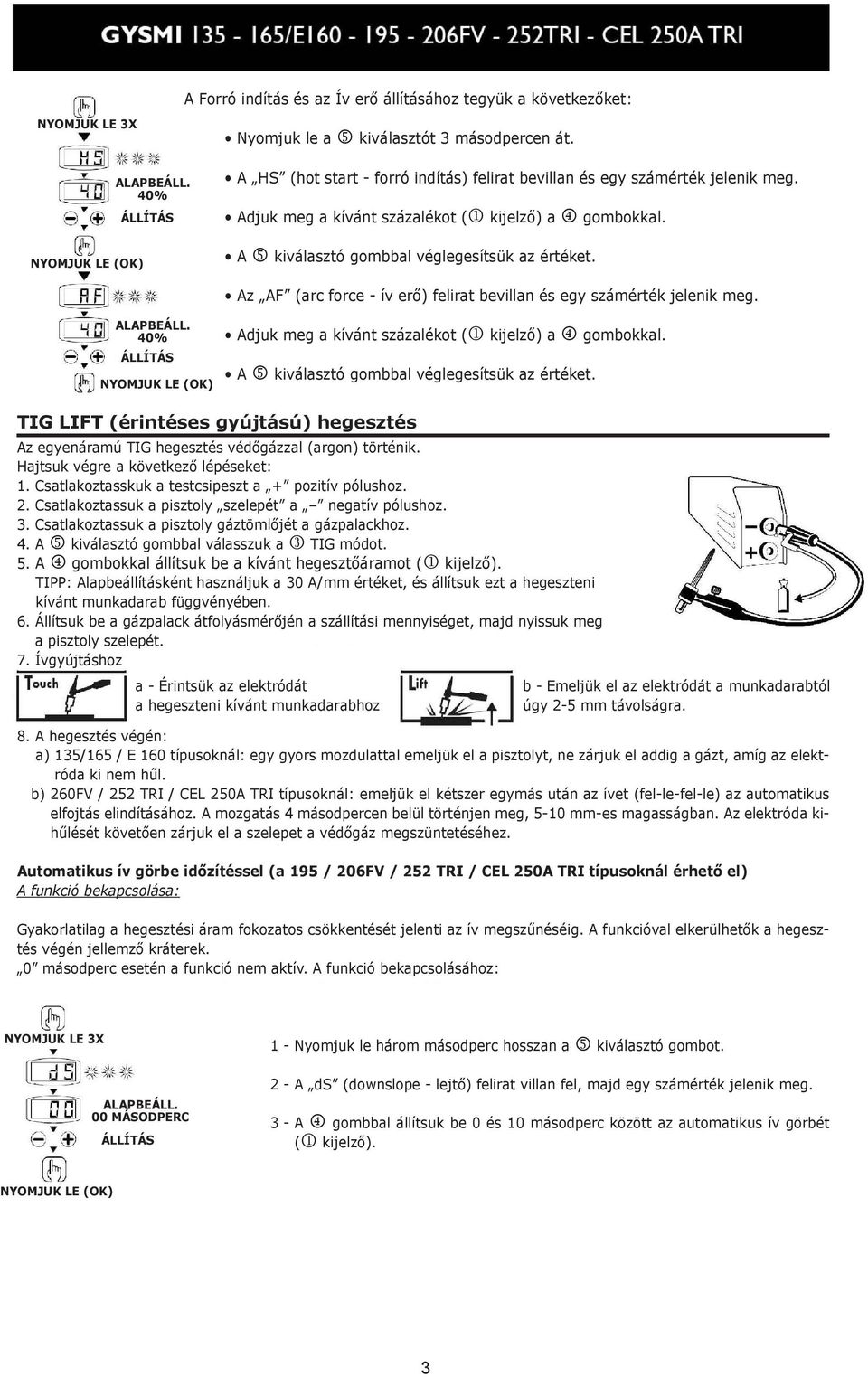 GYSMI 135 - 165/E160 - 195 - 206FV - 252TRI - CEL 250A TRI

NYOMJUK LE 3X

HS

40 ALAPBEÁLL. 40%

ÁLLÍTÁS

NYOMJUK LE (OK)

AF

40 ALAPBEÁLL. 40%

ÁLLÍTÁS

NYOMJUK LE (OK)

A Forró indítás és az Ív erő állításához tegyük a következőket:

• Nyomjuk le a ⑤ kiválasztót 3 másodpercen át.

• A „HS" (hot start - forró indítás) felirat bevillan és egy számérték jelenik meg.

• Adjuk meg a kívánt százalékot (① kijelző) a ④ gombokkal.

• A ⑤ kiválasztó gombbal véglegesítsük az értéket.

• Az „AF" (arc force - ív erő) felirat bevillan és egy számérték jelenik meg.

• Adjuk meg a kívánt százalékot (① kijelző) a ④ gombokkal.

• A ⑤ kiválasztó gombbal véglegesítsük az értéket.

TIG LIFT (érintéses gyújtású) hegesztés

Az egyenáramú TIG hegesztés védőgázzal (argon) történik.
Hajtsuk végre a következő lépéseket:
1. Csatlakoztasskuk a testcsipeszt a „+" pozitív pólushoz.
2. Csatlakoztassuk a pisztoly „szelepét" a „–" negatív pólushoz.
3. Csatlakoztassuk a pisztoly gáztömlőjét a gázpalackhoz.
4. A ⑤ kiválasztó gombbal válasszuk a ③ TIG módot.
5. A ④ gombokkal állítsuk be a kívánt hegesztőáramot (① kijelző).
TIPP: Alapbeállításként használjuk a 30 A/mm értéket, és állítsuk ezt a hegeszteni kívánt munkadarab függvényében.
6. Állítsuk be a gázpalack átfolyásmérőjén a szállítási mennyiséget, majd nyissuk meg a pisztoly szelepét.
7. Ívgyújtáshoz

Touch

a - Érintsük az elektródát a hegeszteni kívánt munkadarabhoz

Lift

b - Emeljük el az elektródát a munkadarabtól úgy 2-5 mm távolságra.

8. A hegesztés végén:
a) 135/165 / E 160 típusoknál: egy gyors mozdulattal emeljük el a pisztolyt, ne zárjuk el addig a gázt, amíg az elektróda ki nem hűl.
b) 260FV / 252 TRI / CEL 250A TRI típusoknál: emeljük el kétszer egymás után az ívet (fel-le-fel-le) az automatikus elfojtás elindításához. A mozgatás 4 másodpercen belül történjen meg, 5-10 mm-es magasságban. Az elektróda kihűlését követően zárjuk el a szelepet a védőgáz megszüntetéséhez.

Automatikus ív görbe időzítéssel (a 195 / 206FV / 252 TRI / CEL 250A TRI típusoknál érhető el)
A funkció bekapcsolása:

Gyakorlatilag a hegesztési áram fokozatos csökkentését jelenti az ív megszűnéséig. A funkcióval elkerülhetők a hegesztés végén jellemző kráterek.
„0" másodperc esetén a funkció nem aktív. A funkció bekapcsolásához:

NYOMJUK LE 3X

dS

00 ALAPBEÁLL. 00 MÁSODPERC

ÁLLÍTÁS

NYOMJUK LE (OK)

1 - Nyomjuk le három másodperc hosszan a ⑤ kiválasztó gombot.

2 - A „dS" (downslope - lejtő) felirat villan fel, majd egy számérték jelenik meg.

3 - A ④ gombbal állítsuk be 0 és 10 másodperc között az automatikus ív görbét (① kijelző).

3